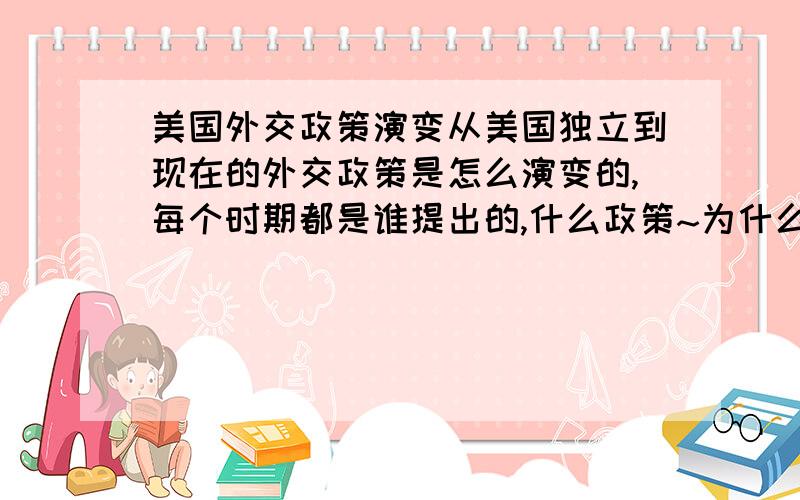 美国外交政策演变从美国独立到现在的外交政策是怎么演变的,每个时期都是谁提出的,什么政策~为什么